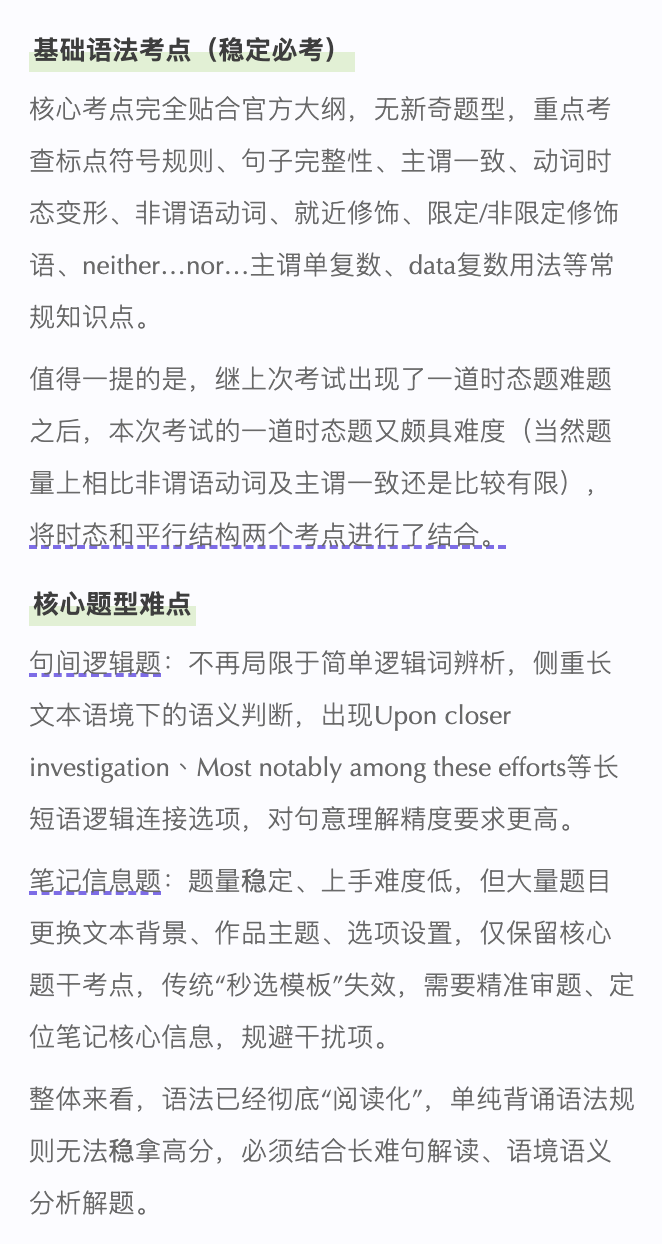 基础语法考点（稳定必考）

核心考点完全贴合官方大纲，无新奇题型，重点考查标点符号规则、句子完整性、主谓一致、动词时态变形、非谓语动词、就近修饰、限定/非限定修饰语、neither…nor…主谓单复数、data复数用法等常规知识点。

值得一提的是，继上次考试出现了一道时态题难题之后，本次考试的一道时态题又颇具难度（当然题量上相比非谓语动词及主谓一致还是比较有限），将时态和平行结构两个考点进行了结合。

核心题型难点

句间逻辑题：不再局限于简单逻辑词辨析，侧重长文本语境下的语义判断，出现Upon closer investigation、Most notably among these efforts等长短语逻辑连接选项，对句意理解精度要求更高。

笔记信息题：题量稳定、上手难度低，但大量题目更换文本背景、作品主题、选项设置，仅保留核心题干考点，传统“秒选模板”失效，需要精准审题、定位笔记核心信息，规避干扰项。

整体来看，语法已经彻底“阅读化”，单纯背诵语法规则无法稳拿高分，必须结合长难句解读、语境语义分析解题。